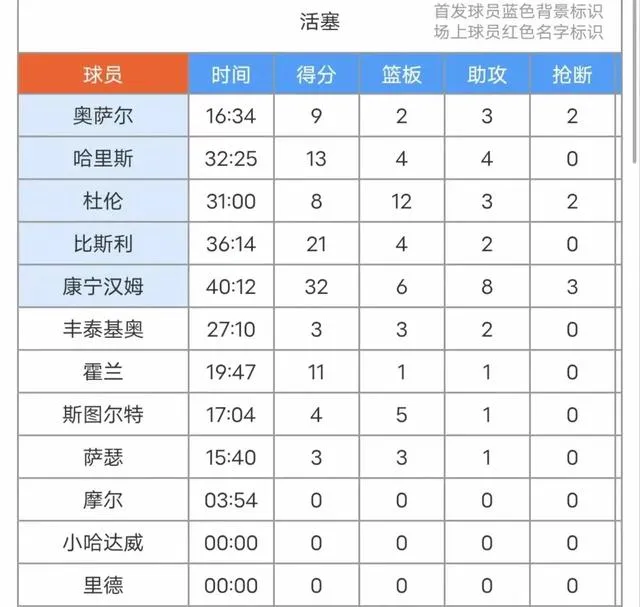 活塞

首发球员蓝色背景标识
场上球员红色名字标识

| 球员 | 时间 | 得分 | 篮板 | 助攻 | 抢断 |
|---|---|---|---|---|---|
| 奥萨尔 | 16:34 | 9 | 2 | 3 | 2 |
| 哈里斯 | 32:25 | 13 | 4 | 4 | 0 |
| 杜伦 | 31:00 | 8 | 12 | 3 | 2 |
| 比斯利 | 36:14 | 21 | 4 | 2 | 0 |
| 康宁汉姆 | 40:12 | 32 | 6 | 8 | 3 |
| 丰泰基奥 | 27:10 | 3 | 3 | 2 | 0 |
| 霍兰 | 19:47 | 11 | 1 | 1 | 0 |
| 斯图尔特 | 17:04 | 4 | 5 | 1 | 0 |
| 萨瑟 | 15:40 | 3 | 3 | 1 | 0 |
| 摩尔 | 03:54 | 0 | 0 | 0 | 0 |
| 小哈达威 | 00:00 | 0 | 0 | 0 | 0 |
| 里德 | 00:00 | 0 | 0 | 0 | 0 |